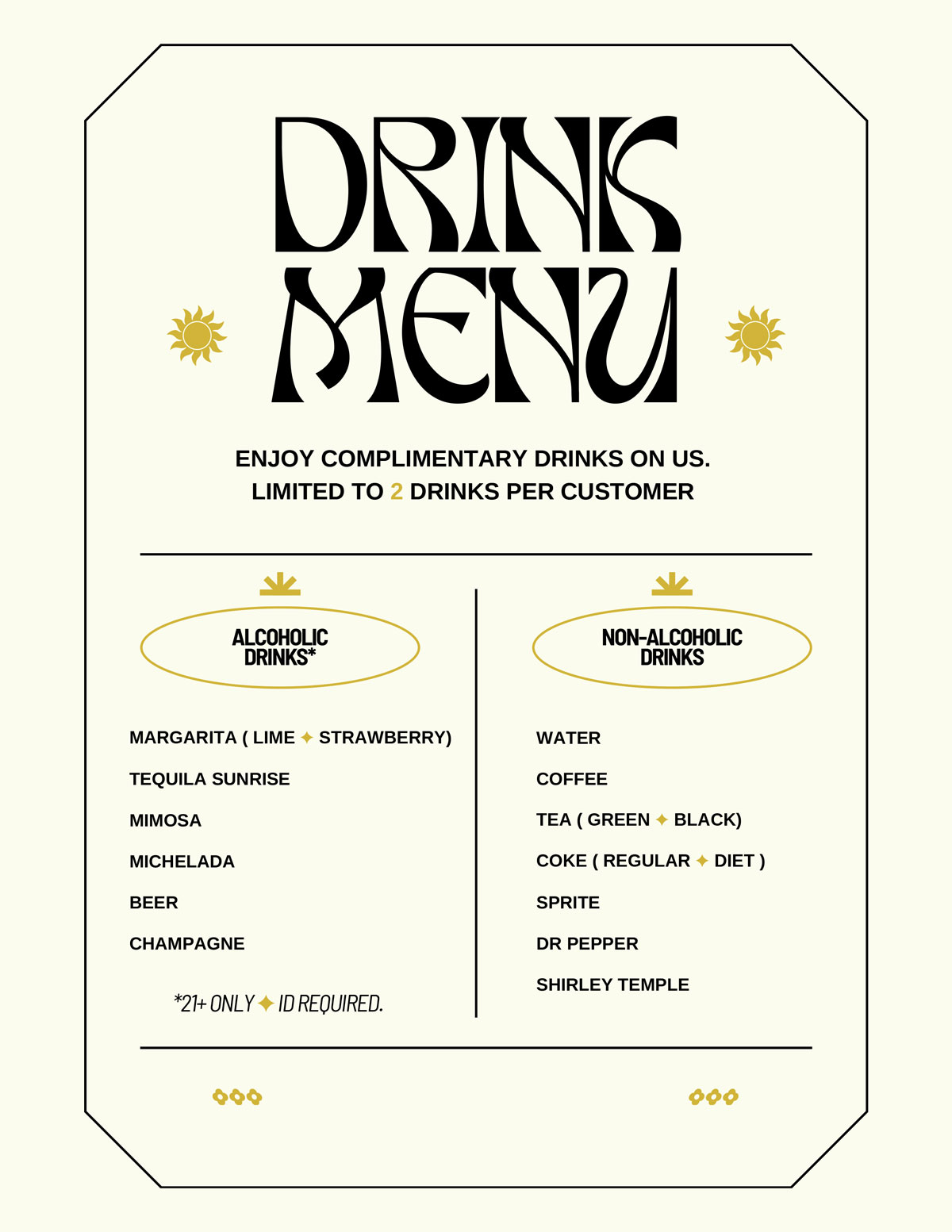 DRINK MENU

ENJOY COMPLIMENTARY DRINKS ON US.
LIMITED TO 2 DRINKS PER CUSTOMER

ALCOHOLIC DRINKS*

MARGARITA ( LIME ✦ STRAWBERRY)

TEQUILA SUNRISE

MIMOSA

MICHELADA

BEER

CHAMPAGNE

*21+ ONLY ✦ ID REQUIRED.

NON-ALCOHOLIC DRINKS

WATER

COFFEE

TEA ( GREEN ✦ BLACK)

COKE ( REGULAR ✦ DIET )

SPRITE

DR PEPPER

SHIRLEY TEMPLE